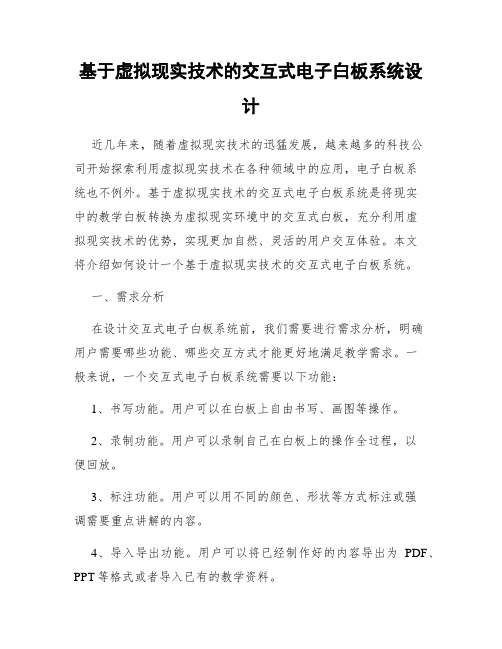 基于虚拟现实技术的交互式电子白板系统设计

近几年来，随着虚拟现实技术的迅猛发展，越来越多的科技公司开始探索利用虚拟现实技术在各种领域中的应用，电子白板系统也不例外。基于虚拟现实技术的交互式电子白板系统是将现实中的教学白板转换为虚拟现实环境中的交互式白板，充分利用虚拟现实技术的优势，实现更加自然、灵活的用户交互体验。本文将介绍如何设计一个基于虚拟现实技术的交互式电子白板系统。

一、需求分析

在设计交互式电子白板系统前，我们需要进行需求分析，明确用户需要哪些功能、哪些交互方式才能更好地满足教学需求。一般来说，一个交互式电子白板系统需要以下功能：

1、书写功能。用户可以在白板上自由书写、画图等操作。

2、录制功能。用户可以录制自己在白板上的操作全过程，以便回放。

3、标注功能。用户可以用不同的颜色、形状等方式标注或强调需要重点讲解的内容。

4、导入导出功能。用户可以将已经制作好的内容导出为 PDF、PPT 等格式或者导入已有的教学资料。